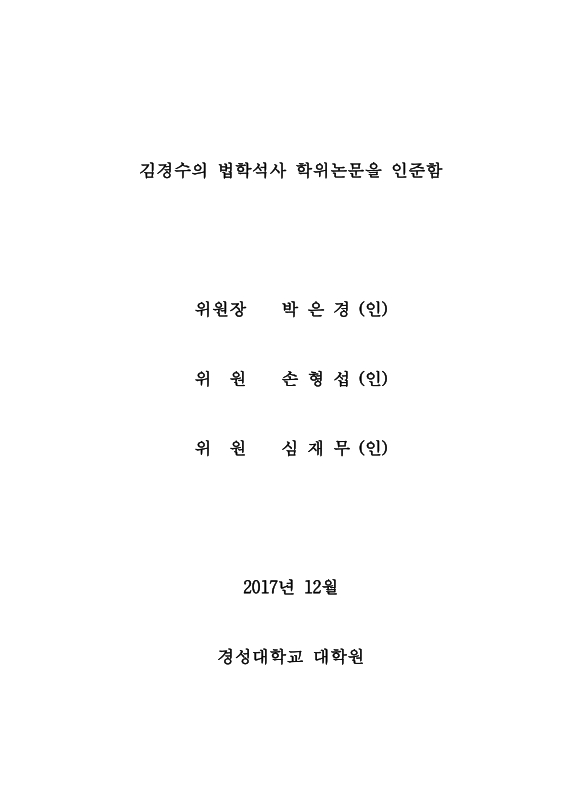 김경수의 법학석사 학위논문을 인준함

위원장 박 은 경 (인)

위 원 손 형 섭 (인)

위 원 심 재 무 (인)

2017년 12월

경성대학교 대학원